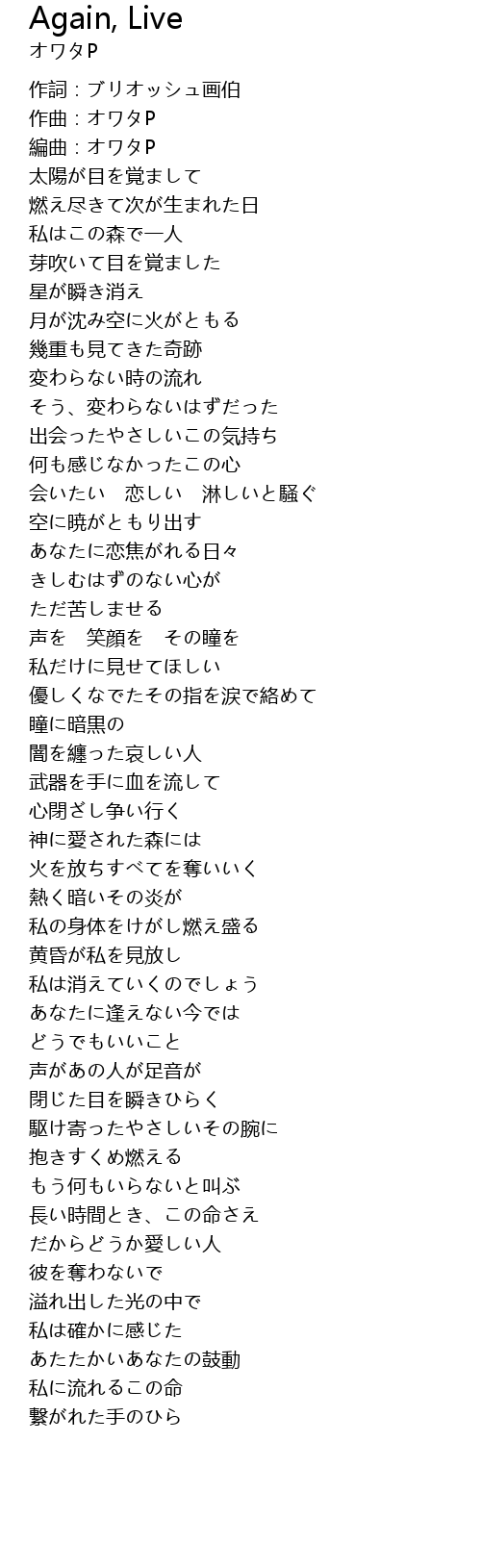 Again, Live
オワタP

作詞：ブリオッシュ画伯
作曲：オワタP
編曲：オワタP
太陽が目を覚まして
燃え尽きて次が生まれた日
私はこの森で一人
芽吹いて目を覚ました
星が瞬き消え
月が沈み空に火がともる
幾重も見てきた奇跡
変わらない時の流れ
そう、変わらないはずだった
出会ったやさしいこの気持ち
何も感じなかったこの心
会いたい　恋しい　淋しいと騒ぐ
空に暁がともり出す
あなたに恋焦がれる日々
きしむはずのない心が
ただ苦しませる
声を　笑顔を　その瞳を
私だけに見せてほしい
優しくなでたその指を涙で絡めて
瞳に暗黒の
闇を纏った哀しい人
武器を手に血を流して
心閉ざし争い行く
神に愛された森には
火を放ちすべてを奪いいく
熱く暗いその炎が
私の身体をけがし燃え盛る
黄昏が私を見放し
私は消えていくのでしょう
あなたに逢えない今では
どうでもいいこと
声があの人が足音が
閉じた目を瞬きひらく
駆け寄ったやさしいその腕に
抱きすくめ燃える
もう何もいらないと叫ぶ
長い時間とき、この命さえ
だからどうか愛しい人
彼を奪わないで
溢れ出した光の中で
私は確かに感じた
あたたかいあなたの鼓動
私に流れるこの命
繋がれた手のひら